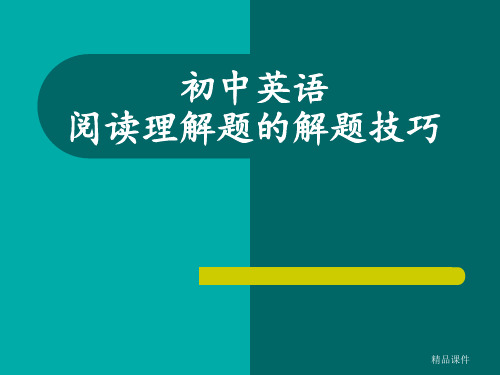 初中英语
阅读理解题的解题技巧

精品课件